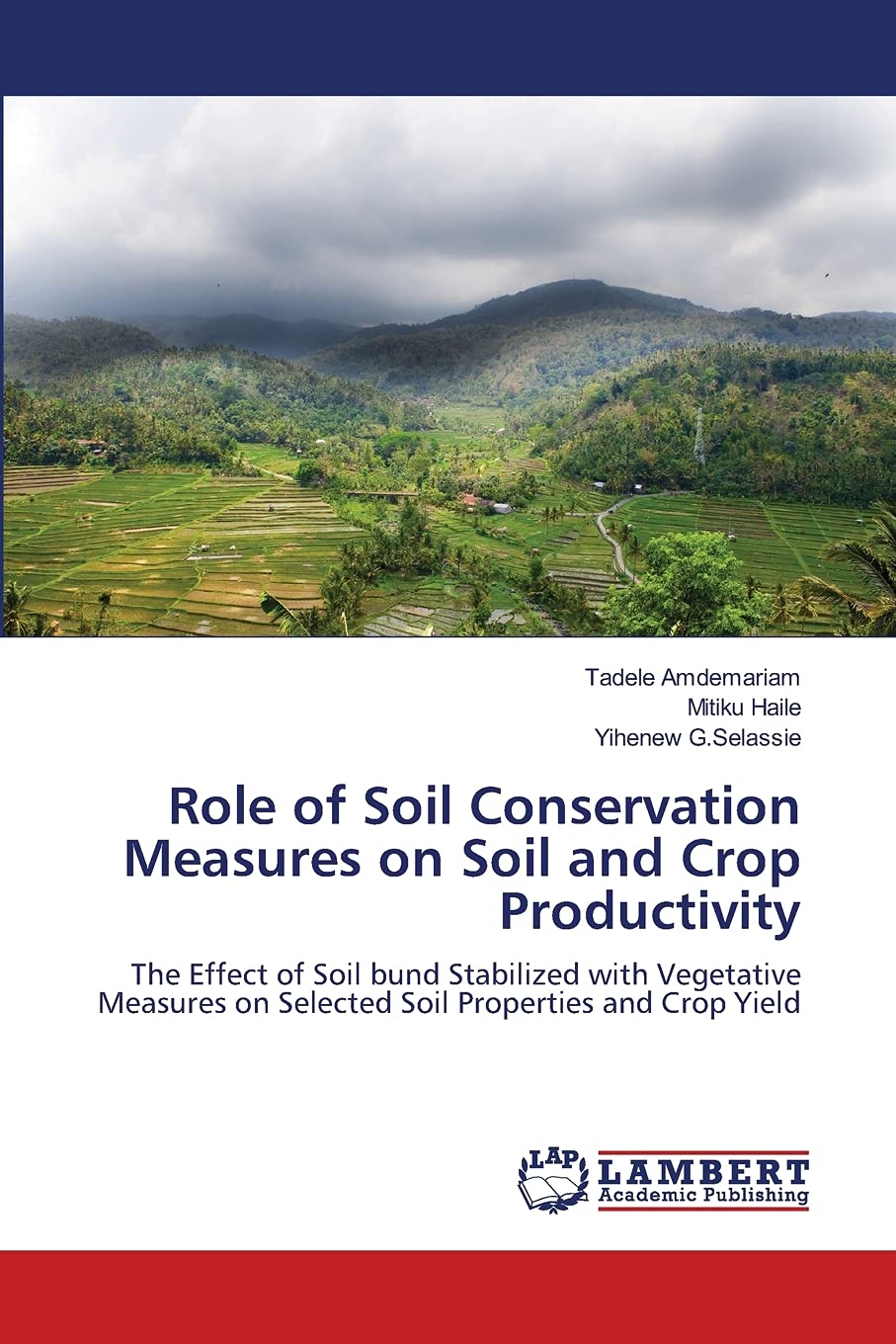 Tadele Amdemariam
Mitiku Haile
Yihenew G.Selassie

Role of Soil Conservation Measures on Soil and Crop Productivity

The Effect of Soil bund Stabilized with Vegetative Measures on Selected Soil Properties and Crop Yield

LAP
LAMBERT
Academic Publishing